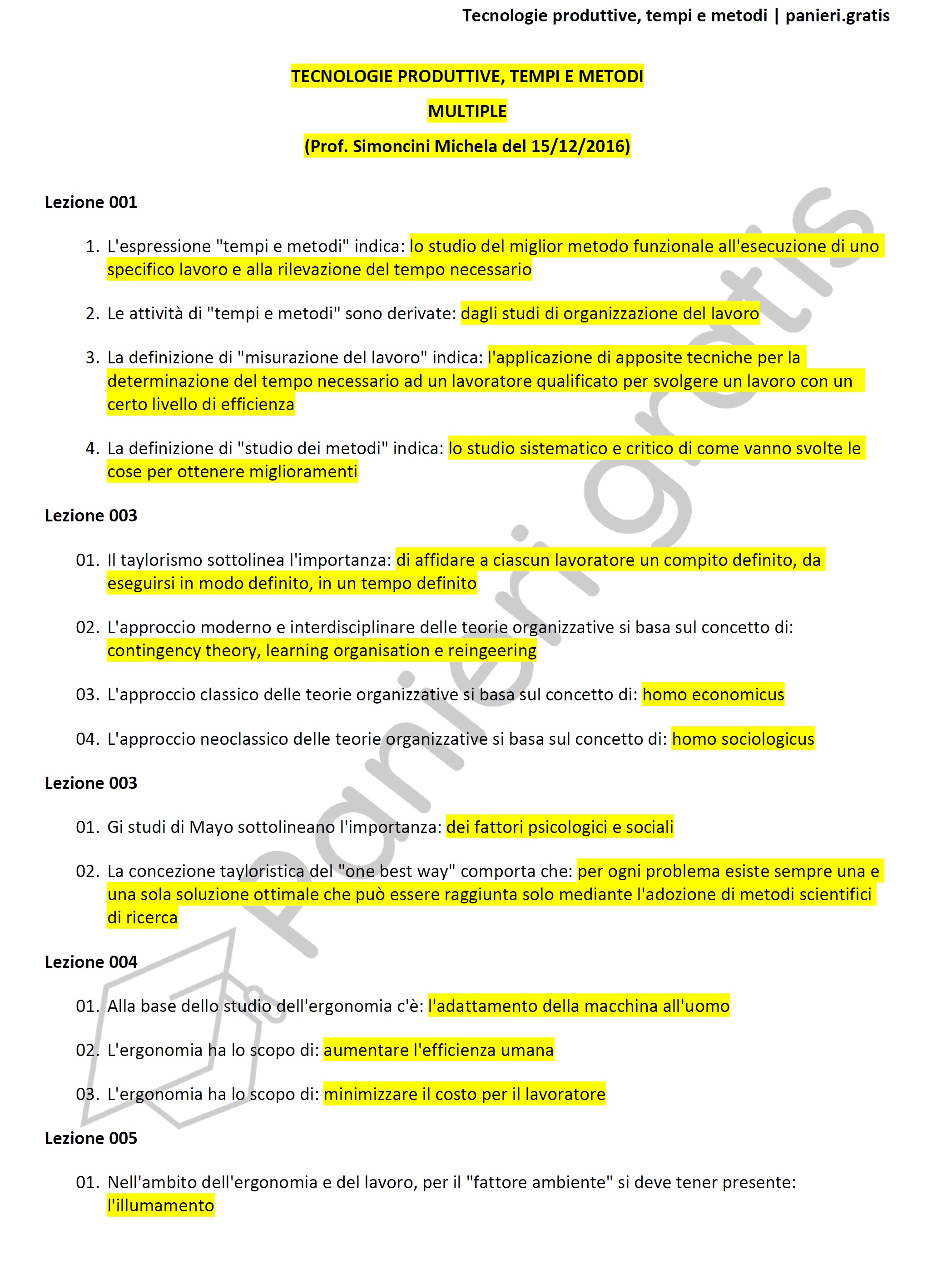 Tecnologie produttive, tempi e metodi | panieri.gratis

TECNOLOGIE PRODUTTIVE, TEMPI E METODI

MULTIPLE

(Prof. Simoncini Michela del 15/12/2016)

Lezione 001

1. L'espressione "tempi e metodi" indica: lo studio del miglior metodo funzionale all'esecuzione di uno specifico lavoro e alla rilevazione del tempo necessario

2. Le attività di "tempi e metodi" sono derivate: dagli studi di organizzazione del lavoro

3. La definizione di "misurazione del lavoro" indica: l'applicazione di apposite tecniche per la determinazione del tempo necessario ad un lavoratore qualificato per svolgere un lavoro con un certo livello di efficienza

4. La definizione di "studio dei metodi" indica: lo studio sistematico e critico di come vanno svolte le cose per ottenere miglioramenti

Lezione 003

01. Il taylorismo sottolinea l'importanza: di affidare a ciascun lavoratore un compito definito, da eseguirsi in modo definito, in un tempo definito

02. L'approccio moderno e interdisciplinare delle teorie organizzative si basa sul concetto di: contingency theory, learning organisation e reingeering

03. L'approccio classico delle teorie organizzative si basa sul concetto di: homo economicus

04. L'approccio neoclassico delle teorie organizzative si basa sul concetto di: homo sociologicus

Lezione 003

01. Gi studi di Mayo sottolineano l'importanza: dei fattori psicologici e sociali

02. La concezione tayloristica del "one best way" comporta che: per ogni problema esiste sempre una e una sola soluzione ottimale che può essere raggiunta solo mediante l'adozione di metodi scientifici di ricerca

Lezione 004

01. Alla base dello studio dell'ergonomia c'è: l'adattamento della macchina all'uomo

02. L'ergonomia ha lo scopo di: aumentare l'efficienza umana

03. L'ergonomia ha lo scopo di: minimizzare il costo per il lavoratore

Lezione 005

01. Nell'ambito dell'ergonomia e del lavoro, per il "fattore ambiente" si deve tener presente: l'illumamento

panieri.gratis